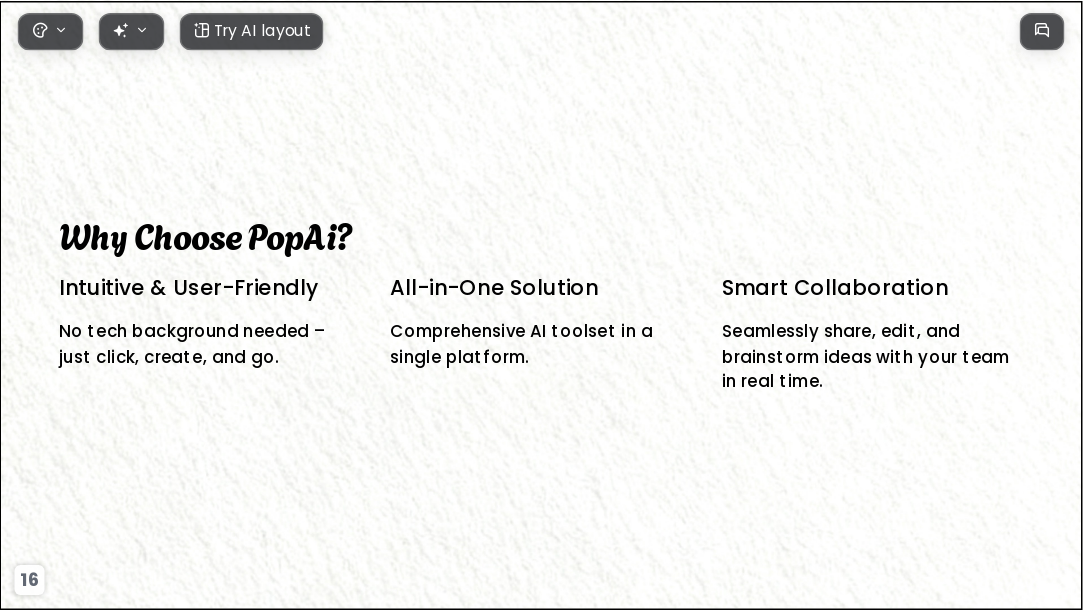 Try AI layout

Why Choose PopAi?

Intuitive & User-Friendly

No tech background needed – just click, create, and go.

All-in-One Solution

Comprehensive AI toolset in a single platform.

Smart Collaboration

Seamlessly share, edit, and brainstorm ideas with your team in real time.

16